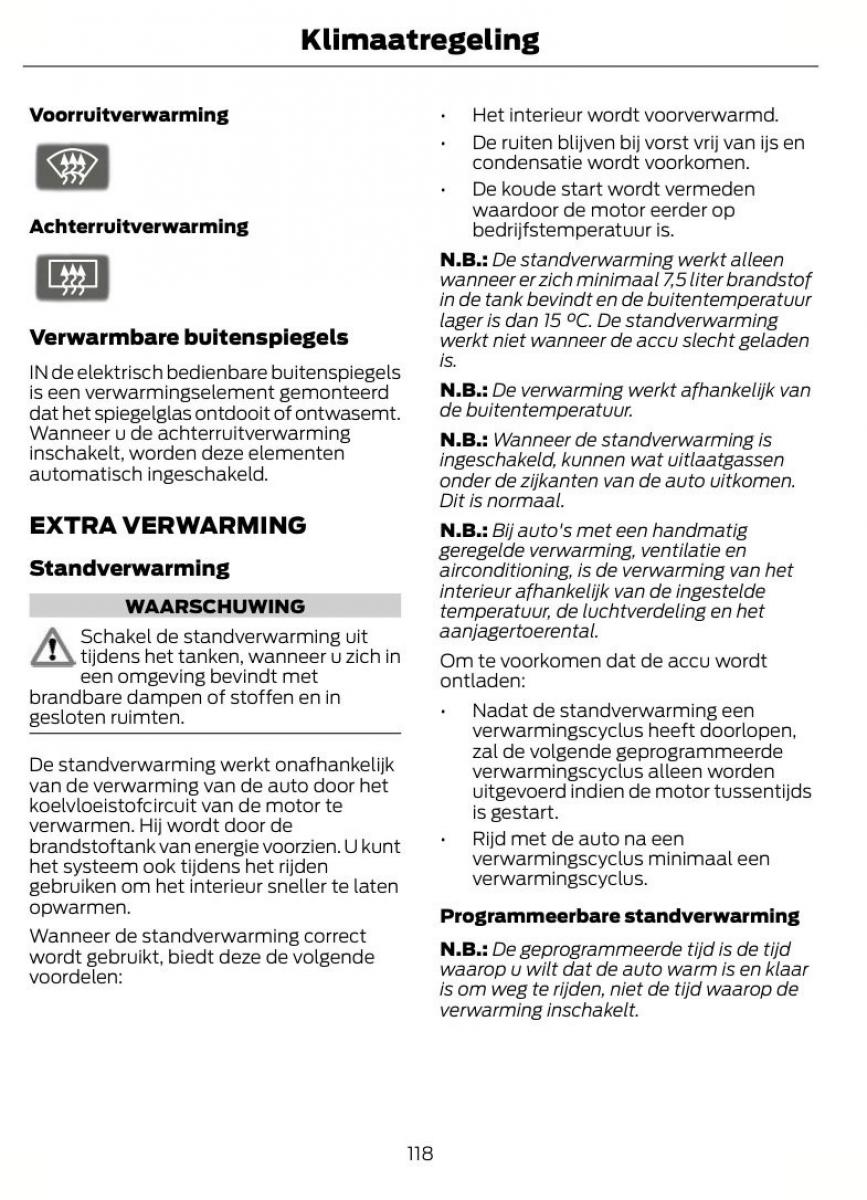 Klimaatregeling

Voorruitverwarming

Achterruitverwarming

Verwarmbare buitenspiegels

IN de elektrisch bedienbare buitenspiegels is een verwarmingselement gemonteerd dat het spiegelglas ontdooit of ontwasemt. Wanneer u de achterruitverwarming inschakelt, worden deze elementen automatisch ingeschakeld.

EXTRA VERWARMING

Standverwarming

WAARSCHUWING

Schakel de standverwarming uit tijdens het tanken, wanneer u zich in een omgeving bevindt met brandbare dampen of stoffen en in gesloten ruimten.

De standverwarming werkt onafhankelijk van de verwarming van de auto door het koelvloeistofcircuit van de motor te verwarmen. Hij wordt door de brandstoftank van energie voorzien. U kunt het systeem ook tijdens het rijden gebruiken om het interieur sneller te laten opwarmen.

Wanneer de standverwarming correct wordt gebruikt, biedt deze de volgende voordelen:

• Het interieur wordt voorverwarmd.
• De ruiten blijven bij vorst vrij van ijs en condensatie wordt voorkomen.
• De koude start wordt vermeden waardoor de motor eerder op bedrijfstemperatuur is.

N.B.: De standverwarming werkt alleen wanneer er zich minimaal 7,5 liter brandstof in de tank bevindt en de buitentemperatuur lager is dan 15 ºC. De standverwarming werkt niet wanneer de accu slecht geladen is.

N.B.: De verwarming werkt afhankelijk van de buitentemperatuur.

N.B.: Wanneer de standverwarming is ingeschakeld, kunnen wat uitlaatgassen onder de zijkanten van de auto uitkomen. Dit is normaal.

N.B.: Bij auto's met een handmatig geregelde verwarming, ventilatie en airconditioning, is de verwarming van het interieur afhankelijk van de ingestelde temperatuur, de luchtverdeling en het aanjagertoerental.

Om te voorkomen dat de accu wordt ontladen:

• Nadat de standverwarming een verwarmingscyclus heeft doorlopen, zal de volgende geprogrammeerde verwarmingscyclus alleen worden uitgevoerd indien de motor tussentijds is gestart.
• Rijd met de auto na een verwarmingscyclus minimaal een verwarmingscyclus.

Programmeerbare standverwarming

N.B.: De geprogrammeerde tijd is de tijd waarop u wilt dat de auto warm is en klaar is om weg te rijden, niet de tijd waarop de verwarming inschakelt.

118